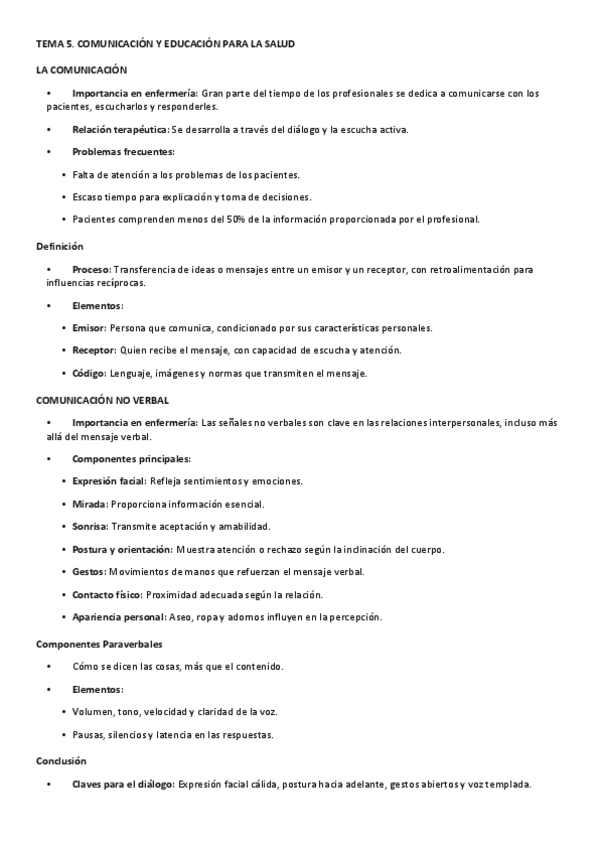 TEMA 5. COMUNICACIÓN Y EDUCACIÓN PARA LA SALUD

LA COMUNICACIÓN

• Importancia en enfermería: Gran parte del tiempo de los profesionales se dedica a comunicarse con los pacientes, escucharlos y responderles.

• Relación terapéutica: Se desarrolla a través del diálogo y la escucha activa.

• Problemas frecuentes:

• Falta de atención a los problemas de los pacientes.

• Escaso tiempo para explicación y toma de decisiones.

• Pacientes comprenden menos del 50% de la información proporcionada por el profesional.

Definición

• Proceso: Transferencia de ideas o mensajes entre un emisor y un receptor, con retroalimentación para influencias recíprocas.

• Elementos:

• Emisor: Persona que comunica, condicionado por sus características personales.

• Receptor: Quien recibe el mensaje, con capacidad de escucha y atención.

• Código: Lenguaje, imágenes y normas que transmiten el mensaje.

COMUNICACIÓN NO VERBAL

• Importancia en enfermería: Las señales no verbales son clave en las relaciones interpersonales, incluso más allá del mensaje verbal.

• Componentes principales:

• Expresión facial: Refleja sentimientos y emociones.

• Mirada: Proporciona información esencial.

• Sonrisa: Transmite aceptación y amabilidad.

• Postura y orientación: Muestra atención o rechazo según la inclinación del cuerpo.

• Gestos: Movimientos de manos que refuerzan el mensaje verbal.

• Contacto físico: Proximidad adecuada según la relación.

• Apariencia personal: Aseo, ropa y adornos influyen en la percepción.

Componentes Paraverbales

• Cómo se dicen las cosas, más que el contenido.

• Elementos:

• Volumen, tono, velocidad y claridad de la voz.

• Pausas, silencios y latencia en las respuestas.

Conclusión

• Claves para el diálogo: Expresión facial cálida, postura hacia adelante, gestos abiertos y voz templada.